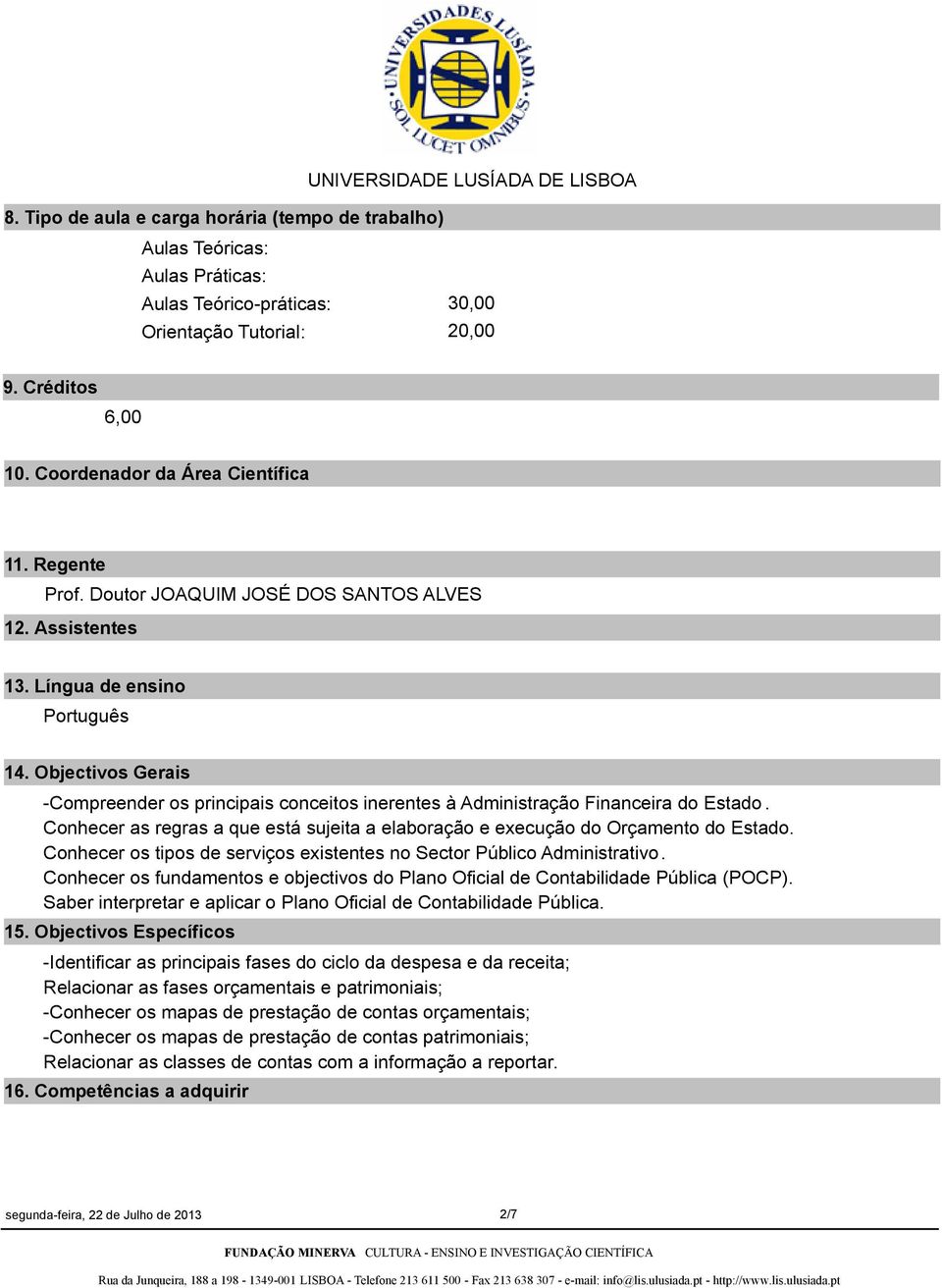 UNIVERSIDADES LUSÍADA
SOL LUCET OMNIBUS

UNIVERSIDADE LUSÍADA DE LISBOA

8. Tipo de aula e carga horária (tempo de trabalho)

Aulas Teóricas:
Aulas Práticas:
Aulas Teórico-práticas: 30,00
Orientação Tutorial: 20,00

9. Créditos

6,00

10. Coordenador da Área Científica

11. Regente

Prof. Doutor JOAQUIM JOSÉ DOS SANTOS ALVES

12. Assistentes

13. Língua de ensino

Português

14. Objectivos Gerais

-Compreender os principais conceitos inerentes à Administração Financeira do Estado.
Conhecer as regras a que está sujeita a elaboração e execução do Orçamento do Estado.
Conhecer os tipos de serviços existentes no Sector Público Administrativo.
Conhecer os fundamentos e objectivos do Plano Oficial de Contabilidade Pública (POCP).
Saber interpretar e aplicar o Plano Oficial de Contabilidade Pública.

15. Objectivos Específicos

-Identificar as principais fases do ciclo da despesa e da receita;
Relacionar as fases orçamentais e patrimoniais;
-Conhecer os mapas de prestação de contas orçamentais;
-Conhecer os mapas de prestação de contas patrimoniais;
Relacionar as classes de contas com a informação a reportar.

16. Competências a adquirir

segunda-feira, 22 de Julho de 2013 2/7

FUNDAÇÃO MINERVA CULTURA - ENSINO E INVESTIGAÇÃO CIENTÍFICA

Rua da Junqueira, 188 a 198 - 1349-001 LISBOA - Telefone 213 611 500 - Fax 213 638 307 - e-mail: info@lis.ulusiada.pt - http://www.lis.ulusiada.pt